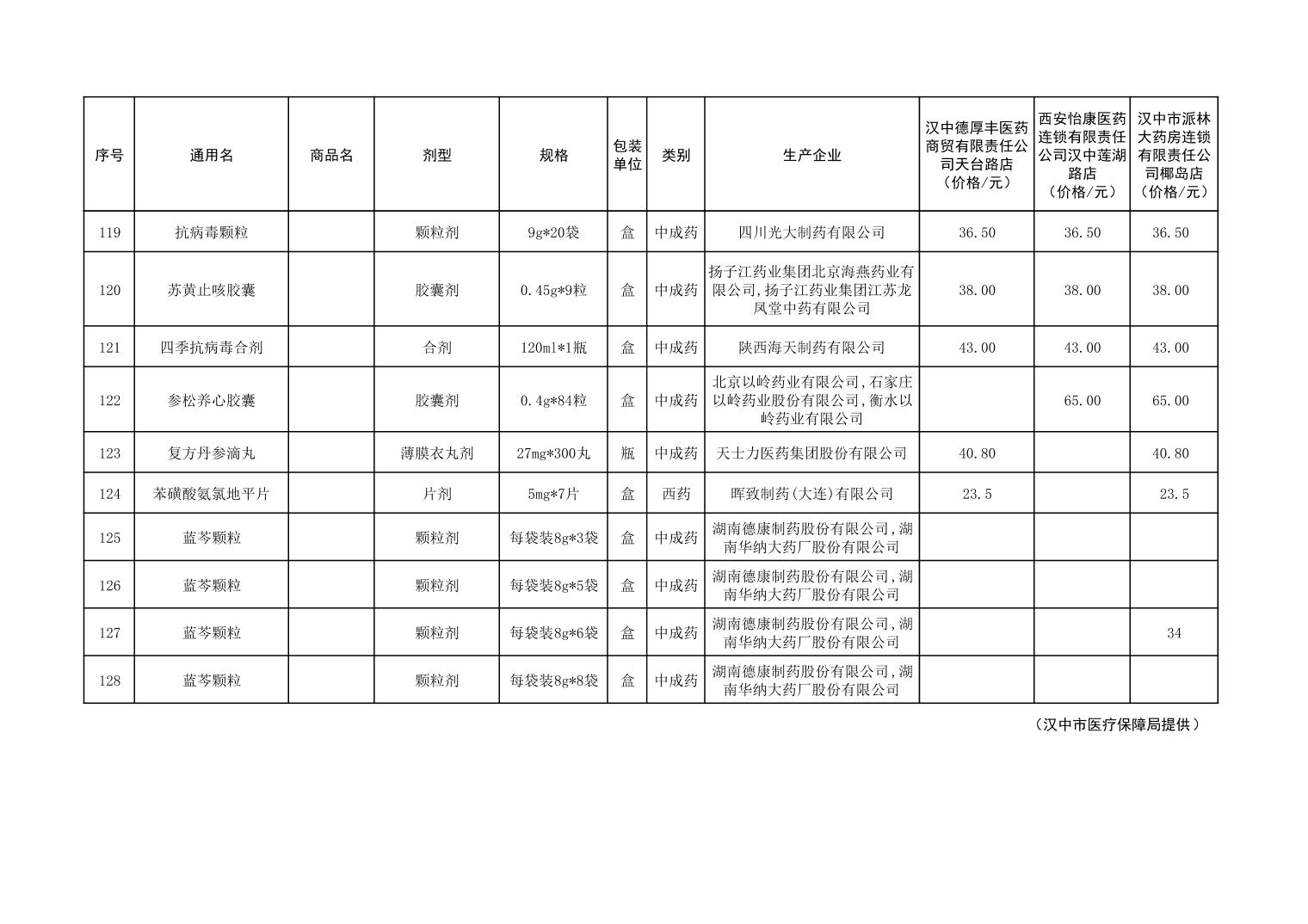 | 序号 | 通用名 | 商品名 | 剂型 | 规格 | 包装单位 | 类别 | 生产企业 | 汉中德厚丰医药商贸有限责任公司天台路店（价格/元） | 西安怡康医药连锁有限责任公司汉中莲湖路店（价格/元） | 汉中市派林大药房连锁有限责任公司椰岛店（价格/元） |
|---|---|---|---|---|---|---|---|---|---|---|
| 119 | 抗病毒颗粒 | | 颗粒剂 | 9g*20袋 | 盒 | 中成药 | 四川光大制药有限公司 | 36.50 | 36.50 | 36.50 |
| 120 | 苏黄止咳胶囊 | | 胶囊剂 | 0.45g*9粒 | 盒 | 中成药 | 扬子江药业集团北京海燕药业有限公司，扬子江药业集团江苏龙凤堂中药有限公司 | 38.00 | 38.00 | 38.00 |
| 121 | 四季抗病毒合剂 | | 合剂 | 120ml*1瓶 | 盒 | 中成药 | 陕西海天制药有限公司 | 43.00 | 43.00 | 43.00 |
| 122 | 参松养心胶囊 | | 胶囊剂 | 0.4g*84粒 | 盒 | 中成药 | 北京以岭药业有限公司，石家庄以岭药业股份有限公司，衡水以岭药业有限公司 | | 65.00 | 65.00 |
| 123 | 复方丹参滴丸 | | 薄膜衣丸剂 | 27mg*300丸 | 瓶 | 中成药 | 天士力医药集团股份有限公司 | 40.80 | | 40.80 |
| 124 | 苯磺酸氨氯地平片 | | 片剂 | 5mg*7片 | 盒 | 西药 | 晖致制药（大连）有限公司 | 23.5 | | 23.5 |
| 125 | 蓝芩颗粒 | | 颗粒剂 | 每袋装8g*3袋 | 盒 | 中成药 | 湖南德康制药股份有限公司，湖南华纳大药厂股份有限公司 | | | |
| 126 | 蓝芩颗粒 | | 颗粒剂 | 每袋装8g*5袋 | 盒 | 中成药 | 湖南德康制药股份有限公司，湖南华纳大药厂股份有限公司 | | | |
| 127 | 蓝芩颗粒 | | 颗粒剂 | 每袋装8g*6袋 | 盒 | 中成药 | 湖南德康制药股份有限公司，湖南华纳大药厂股份有限公司 | | | 34 |
| 128 | 蓝芩颗粒 | | 颗粒剂 | 每袋装8g*8袋 | 盒 | 中成药 | 湖南德康制药股份有限公司，湖南华纳大药厂股份有限公司 | | | |

（汉中市医疗保障局提供）